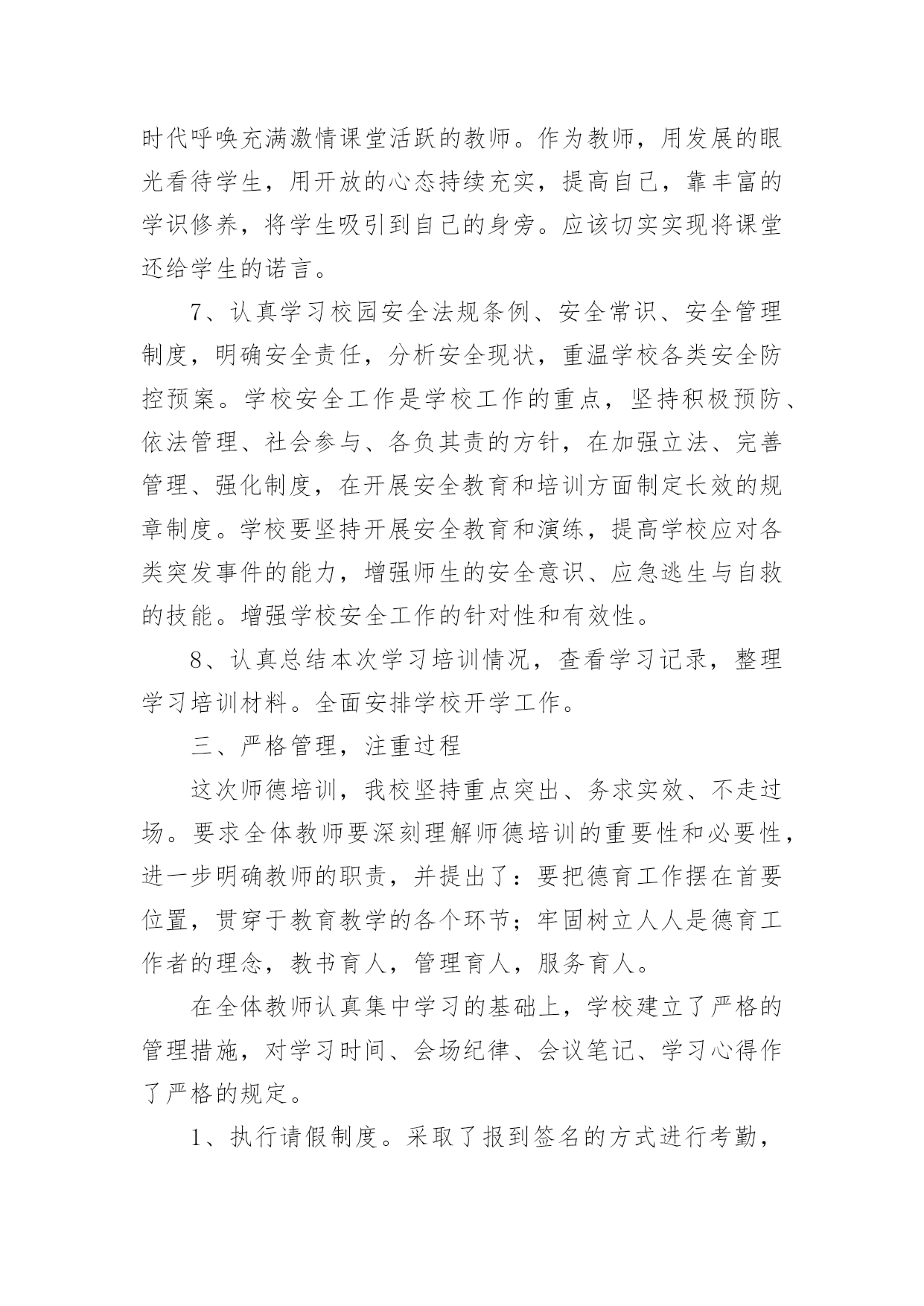 时代呼唤充满激情课堂活跃的教师。作为教师，用发展的眼光看待学生，用开放的心态持续充实，提高自己，靠丰富的学识修养，将学生吸引到自己的身旁。应该切实实现将课堂还给学生的诺言。

7、认真学习校园安全法规条例、安全常识、安全管理制度，明确安全责任，分析安全现状，重温学校各类安全防控预案。学校安全工作是学校工作的重点，坚持积极预防、依法管理、社会参与、各负其责的方针，在加强立法、完善管理、强化制度，在开展安全教育和培训方面制定长效的规章制度。学校要坚持开展安全教育和演练，提高学校应对各类突发事件的能力，增强师生的安全意识、应急逃生与自救的技能。增强学校安全工作的针对性和有效性。

8、认真总结本次学习培训情况，查看学习记录，整理学习培训材料。全面安排学校开学工作。

三、严格管理，注重过程

这次师德培训，我校坚持重点突出、务求实效、不走过场。要求全体教师要深刻理解师德培训的重要性和必要性，进一步明确教师的职责，并提出了：要把德育工作摆在首要位置，贯穿于教育教学的各个环节；牢固树立人人是德育工作者的理念，教书育人，管理育人，服务育人。

在全体教师认真集中学习的基础上，学校建立了严格的管理措施，对学习时间、会场纪律、会议笔记、学习心得作了严格的规定。

1、执行请假制度。采取了报到签名的方式进行考勤，